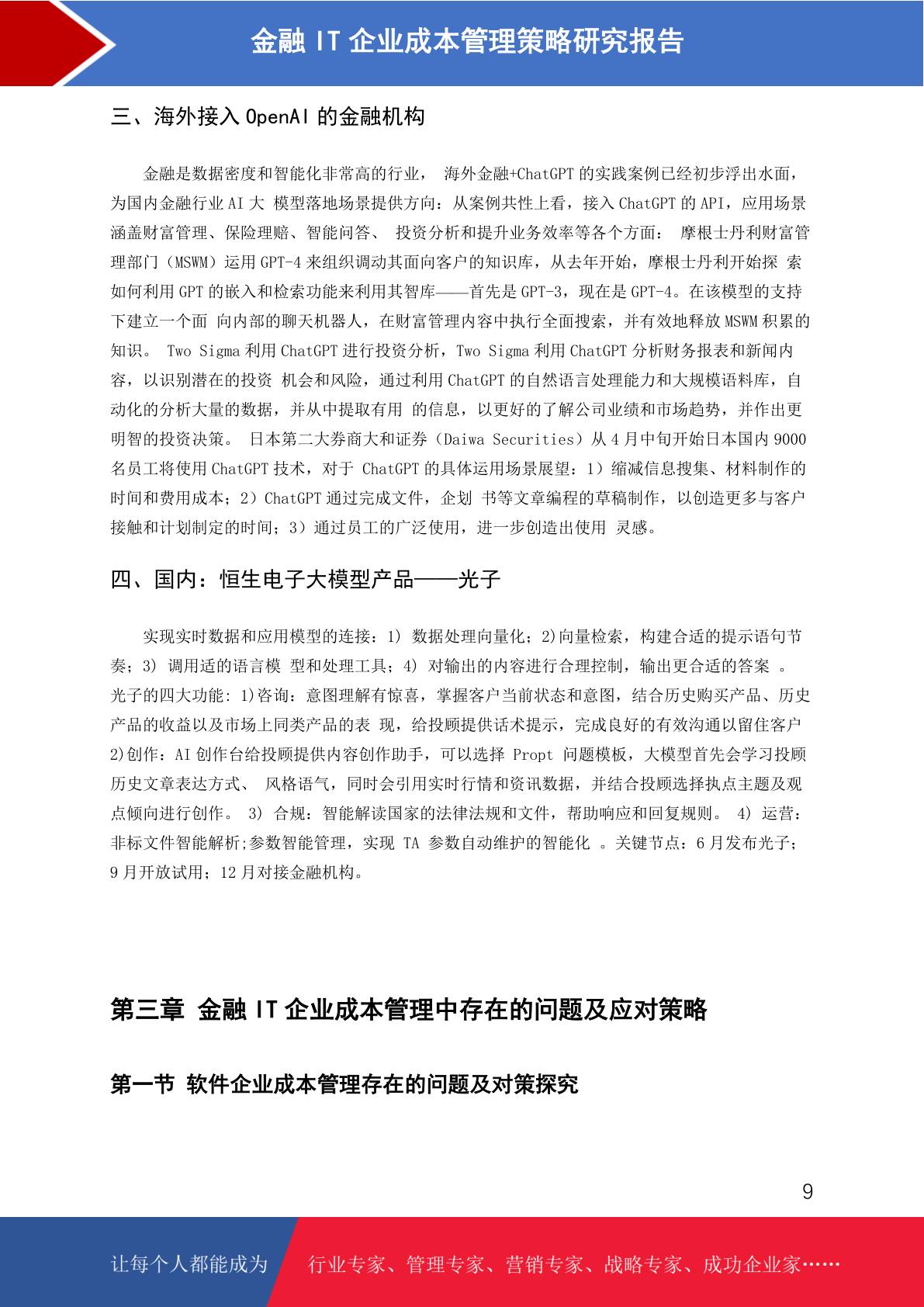 金融 IT 企业成本管理策略研究报告

三、海外接入 OpenAI 的金融机构

金融是数据密度和智能化非常高的行业， 海外金融+ChatGPT 的实践案例已经初步浮出水面，为国内金融行业 AI 大 模型落地场景提供方向：从案例共性上看，接入 ChatGPT 的 API，应用场景涵盖财富管理、保险理赔、智能问答、 投资分析和提升业务效率等各个方面： 摩根士丹利财富管理部门（MSWM）运用 GPT-4 来组织调动其面向客户的知识库，从去年开始，摩根士丹利开始探 索如何利用 GPT 的嵌入和检索功能来利用其智库——首先是 GPT-3，现在是 GPT-4。在该模型的支持下建立一个面 向内部的聊天机器人，在财富管理内容中执行全面搜索，并有效地释放 MSWM 积累的知识。 Two Sigma 利用 ChatGPT 进行投资分析，Two Sigma 利用 ChatGPT 分析财务报表和新闻内容，以识别潜在的投资 机会和风险，通过利用 ChatGPT 的自然语言处理能力和大规模语料库，自动化的分析大量的数据，并从中提取有用 的信息，以更好的了解公司业绩和市场趋势，并作出更明智的投资决策。 日本第二大券商大和证券（Daiwa Securities）从 4 月中旬开始日本国内 9000 名员工将使用 ChatGPT 技术，对于 ChatGPT 的具体运用场景展望：1）缩减信息搜集、材料制作的时间和费用成本；2）ChatGPT 通过完成文件，企划 书等文章编程的草稿制作，以创造更多与客户接触和计划制定的时间；3）通过员工的广泛使用，进一步创造出使用 灵感。

四、国内：恒生电子大模型产品——光子

实现实时数据和应用模型的连接：1) 数据处理向量化；2)向量检索，构建合适的提示语句节奏；3) 调用适的语言模 型和处理工具；4) 对输出的内容进行合理控制，输出更合适的答案 。光子的四大功能：1)咨询：意图理解有惊喜，掌握客户当前状态和意图，结合历史购买产品、历史产品的收益以及市场上同类产品的表 现，给投顾提供话术提示，完成良好的有效沟通以留住客户 2)创作：AI 创作台给投顾提供内容创作助手，可以选择 Propt 问题模板，大模型首先会学习投顾历史文章表达方式、 风格语气，同时会引用实时行情和资讯数据，并结合投顾选择执点主题及观点倾向进行创作。 3) 合规：智能解读国家的法律法规和文件，帮助响应和回复规则。 4) 运营：非标文件智能解析;参数智能管理，实现 TA 参数自动维护的智能化 。关键节点：6 月发布光子；9 月开放试用；12 月对接金融机构。

第三章 金融 IT 企业成本管理中存在的问题及应对策略

第一节 软件企业成本管理存在的问题及对策探究

9

让每个人都能成为 行业专家、管理专家、营销专家、战略专家、成功企业家……